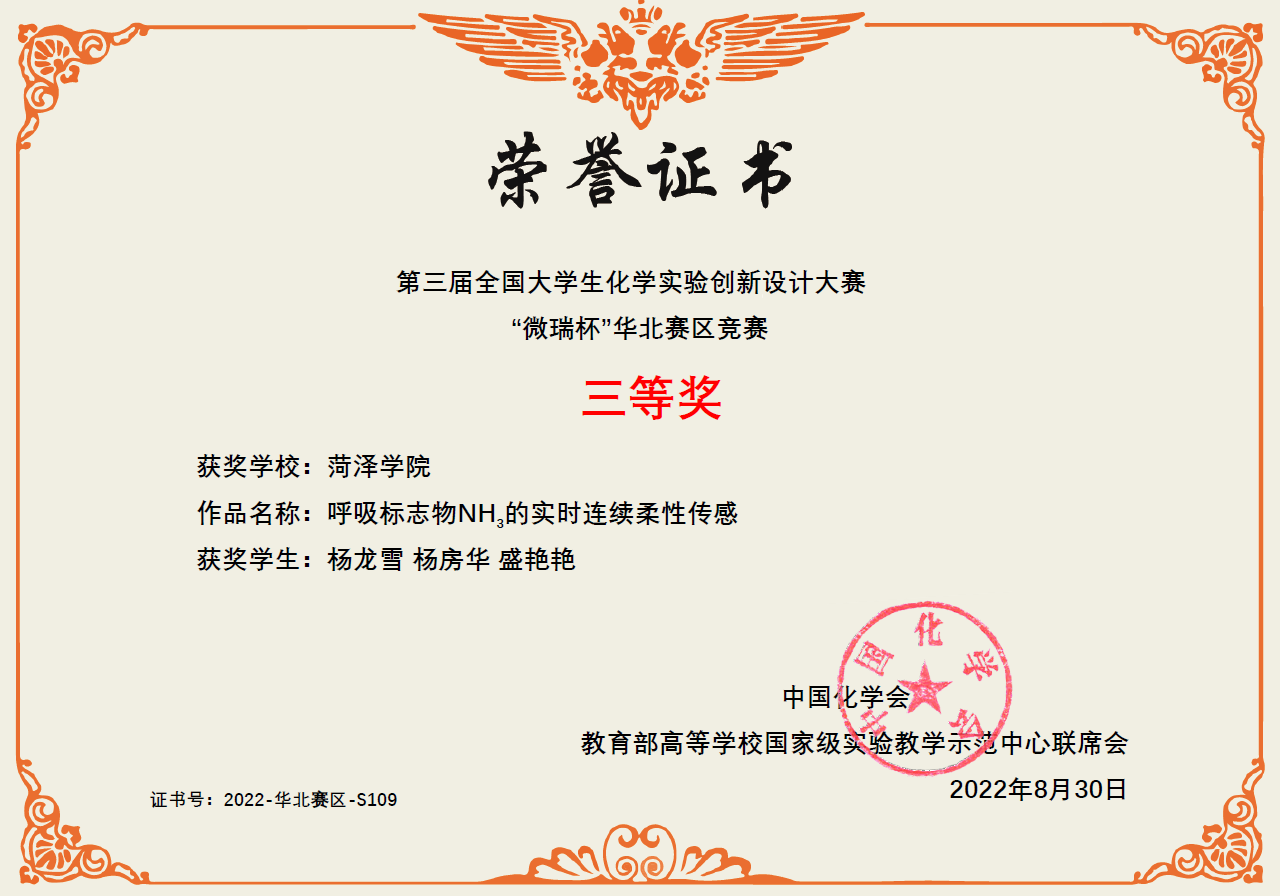 荣誉证书

第三届全国大学生化学实验创新设计大赛
“微瑞杯”华北赛区竞赛

三等奖

获奖学校：菏泽学院
作品名称：呼吸标志物$NH_3$的实时连续柔性传感
获奖学生：杨龙雪 杨房华 盛艳艳

中国化学会
教育部高等学校国家级实验教学示范中心联席会
2022年8月30日

证书号：2022-华北赛区-S109

中国化学会